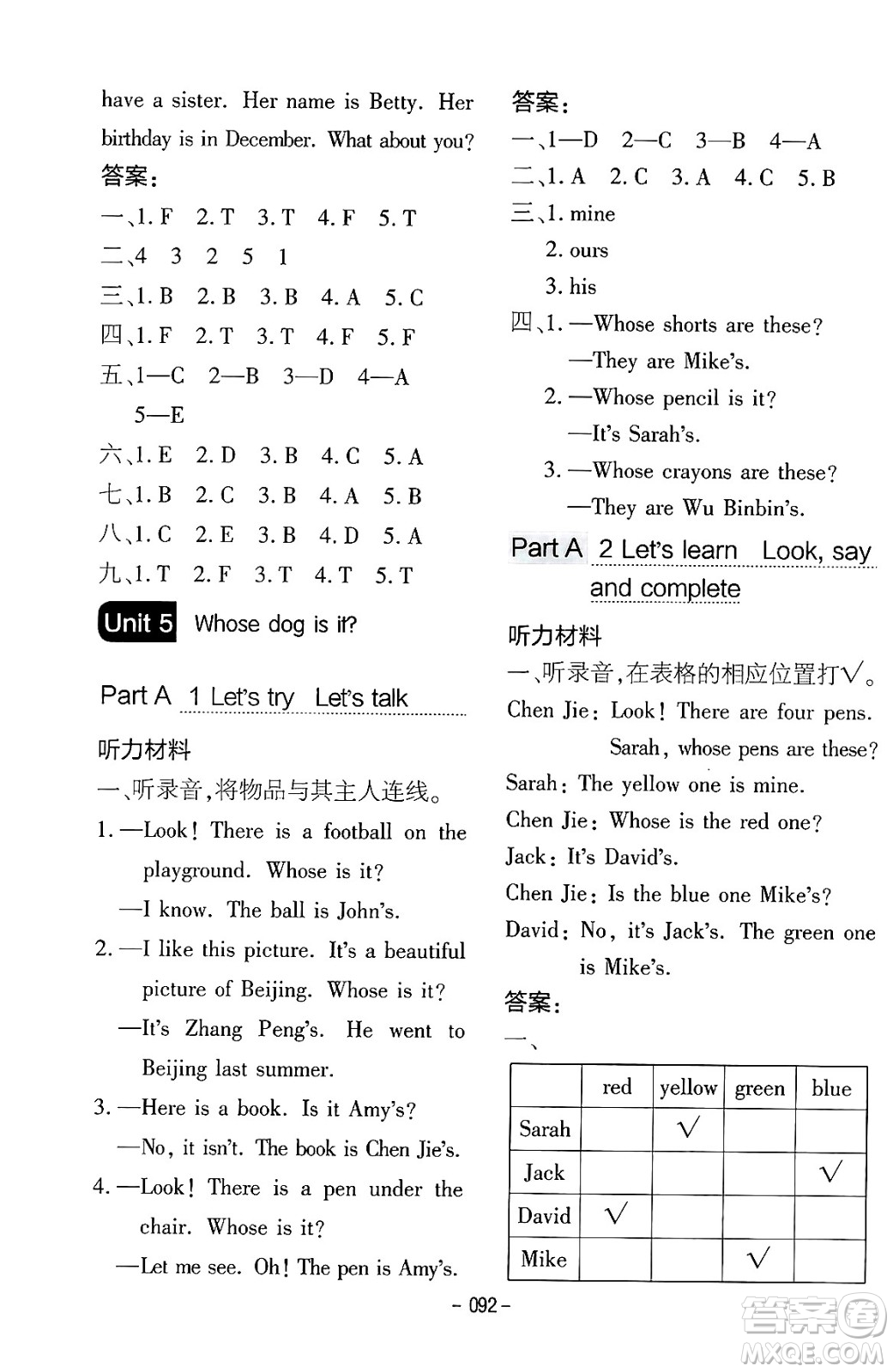 have a sister. Her name is Betty. Her birthday is in December. What about you?

答案:

一、1. F 2. T 3. T 4. F 5. T

二、4 3 2 5 1

三、1. B 2. B 3. B 4. A 5. C

四、1. F 2. T 3. T 4. F 5. F

五、1—C 2—B 3—D 4—A 5—E

六、1. E 2. D 3. B 4. C 5. A

七、1. B 2. C 3. B 4. A 5. B

八、1. C 2. E 3. B 4. D 5. A

九、1. T 2. F 3. T 4. T 5. T

Unit 5 Whose dog is it?

Part A 1 Let's try Let's talk

听力材料

一、听录音,将物品与其主人连线。

1. —Look! There is a football on the playground. Whose is it?
—I know. The ball is John's.

2. —I like this picture. It's a beautiful picture of Beijing. Whose is it?
—It's Zhang Peng's. He went to Beijing last summer.

3. —Here is a book. Is it Amy's?
—No, it isn't. The book is Chen Jie's.

4. —Look! There is a pen under the chair. Whose is it?
—Let me see. Oh! The pen is Amy's.

答案:

一、1—D 2—C 3—B 4—A

二、1. A 2. C 3. A 4. C 5. B

三、1. mine
2. ours
3. his

四、1. —Whose shorts are these?
—They are Mike's.
2. —Whose pencil is it?
—It's Sarah's.
3. —Whose crayons are these?
—They are Wu Binbin's.

Part A 2 Let's learn Look, say and complete

听力材料

一、听录音,在表格的相应位置打√。

Chen Jie: Look! There are four pens. Sarah, whose pens are these?
Sarah: The yellow one is mine.
Chen Jie: Whose is the red one?
Jack: It's David's.
Chen Jie: Is the blue one Mike's?
David: No, it's Jack's. The green one is Mike's.

答案:

一、

| | red | yellow | green | blue |
|---|---|---|---|---|
| Sarah | | √ | | |
| Jack | | | | √ |
| David | √ | | | |
| Mike | | | √ | |

– 092 –

答案圈 MXQE.COM